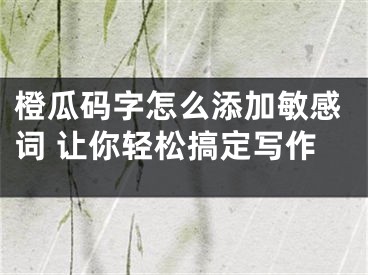 橙瓜码字怎么添加敏感词 让你轻松搞定写作